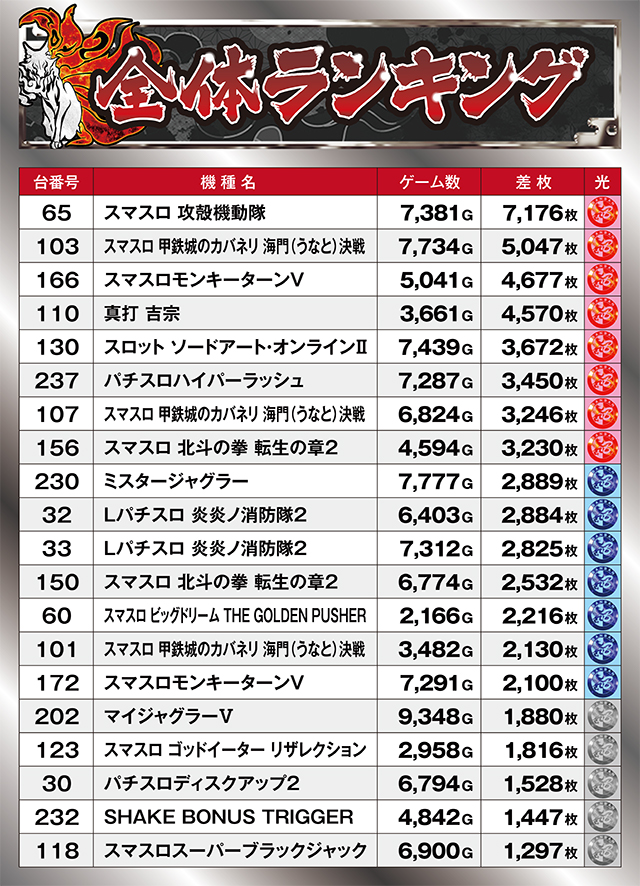 全体ランキング

| 台番号 | 機種名 | ゲーム数 | 差枚 | 光 |
|---|---|---|---|---|
| 65 | スマスロ 攻殻機動隊 | 7,381G | 7,176枚 | |
| 103 | スマスロ 甲鉄城のカバネリ 海門(うなと)決戦 | 7,734G | 5,047枚 | |
| 166 | スマスロモンキーターンV | 5,041G | 4,677枚 | |
| 110 | 真打 吉宗 | 3,661G | 4,570枚 | |
| 130 | スロット ソードアート・オンラインII | 7,439G | 3,672枚 | |
| 237 | パチスロハイパーラッシュ | 7,287G | 3,450枚 | |
| 107 | スマスロ 甲鉄城のカバネリ 海門(うなと)決戦 | 6,824G | 3,246枚 | |
| 156 | スマスロ 北斗の拳 転生の章2 | 4,594G | 3,230枚 | |
| 230 | ミスタージャグラー | 7,777G | 2,889枚 | |
| 32 | Lパチスロ 炎炎ノ消防隊2 | 6,403G | 2,884枚 | |
| 33 | Lパチスロ 炎炎ノ消防隊2 | 7,312G | 2,825枚 | |
| 150 | スマスロ 北斗の拳 転生の章2 | 6,774G | 2,532枚 | |
| 60 | スマスロ ビッグドリーム THE GOLDEN PUSHER | 2,166G | 2,216枚 | |
| 101 | スマスロ 甲鉄城のカバネリ 海門(うなと)決戦 | 3,482G | 2,130枚 | |
| 172 | スマスロモンキーターンV | 7,291G | 2,100枚 | |
| 202 | マイジャグラーV | 9,348G | 1,880枚 | |
| 123 | スマスロ ゴッドイーター リザレクション | 2,958G | 1,816枚 | |
| 30 | パチスロディスクアップ2 | 6,794G | 1,528枚 | |
| 232 | SHAKE BONUS TRIGGER | 4,842G | 1,447枚 | |
| 118 | スマスロスーパーブラックジャック | 6,900G | 1,297枚 | |